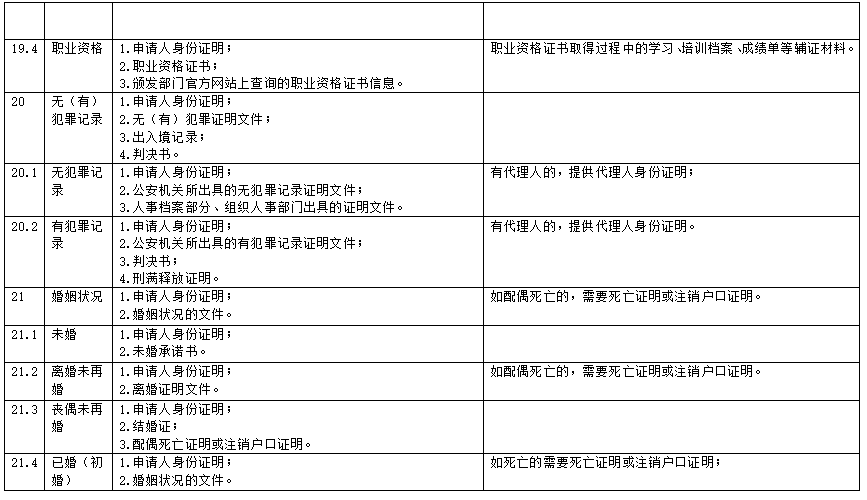 | | | | |
|---|---|---|---|
| 19.4 | 职业资格 | 1.申请人身份证明；<br>2.职业资格证书；<br>3.颁发部门官方网站上查询的职业资格证书信息。 | 职业资格证书取得过程中的学习、培训档案、成绩单等辅证材料。 |
| 20 | 无（有）犯罪记录 | 1.申请人身份证明；<br>2.无（有）犯罪证明文件；<br>3.出入境记录；<br>4.判决书。 | |
| 20.1 | 无犯罪记录 | 1.申请人身份证明；<br>2.公安机关所出具的无犯罪记录证明文件；<br>3.人事档案部分、组织人事部门出具的证明文件。 | 有代理人的，提供代理人身份证明； |
| 20.2 | 有犯罪记录 | 1.申请人身份证明；<br>2.公安机关所出具的有犯罪记录证明文件；<br>3.判决书；<br>4.刑满释放证明。 | 有代理人的，提供代理人身份证明。 |
| 21 | 婚姻状况 | 1.申请人身份证明；<br>2.婚姻状况的文件。 | 如配偶死亡的，需要死亡证明或注销户口证明。 |
| 21.1 | 未婚 | 1.申请人身份证明；<br>2.未婚承诺书。 | |
| 21.2 | 离婚未再婚 | 1.申请人身份证明；<br>2.离婚证明文件。 | 如配偶死亡的，需要死亡证明或注销户口证明。 |
| 21.3 | 丧偶未再婚 | 1.申请人身份证明；<br>2.结婚证；<br>3.配偶死亡证明或注销户口证明。 | |
| 21.4 | 已婚（初婚） | 1.申请人身份证明；<br>2.婚姻状况的文件。 | 如死亡的需要死亡证明或注销户口证明； |